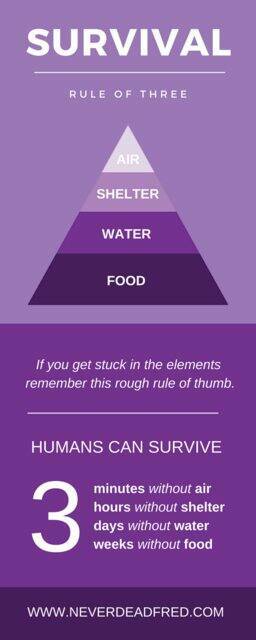 SURVIVAL

RULE OF THREE

AIR
SHELTER
WATER
FOOD

If you get stuck in the elements remember this rough rule of thumb.

HUMANS CAN SURVIVE

3

minutes without air
hours without shelter
days without water
weeks without food

WWW.NEVERDEADFRED.COM